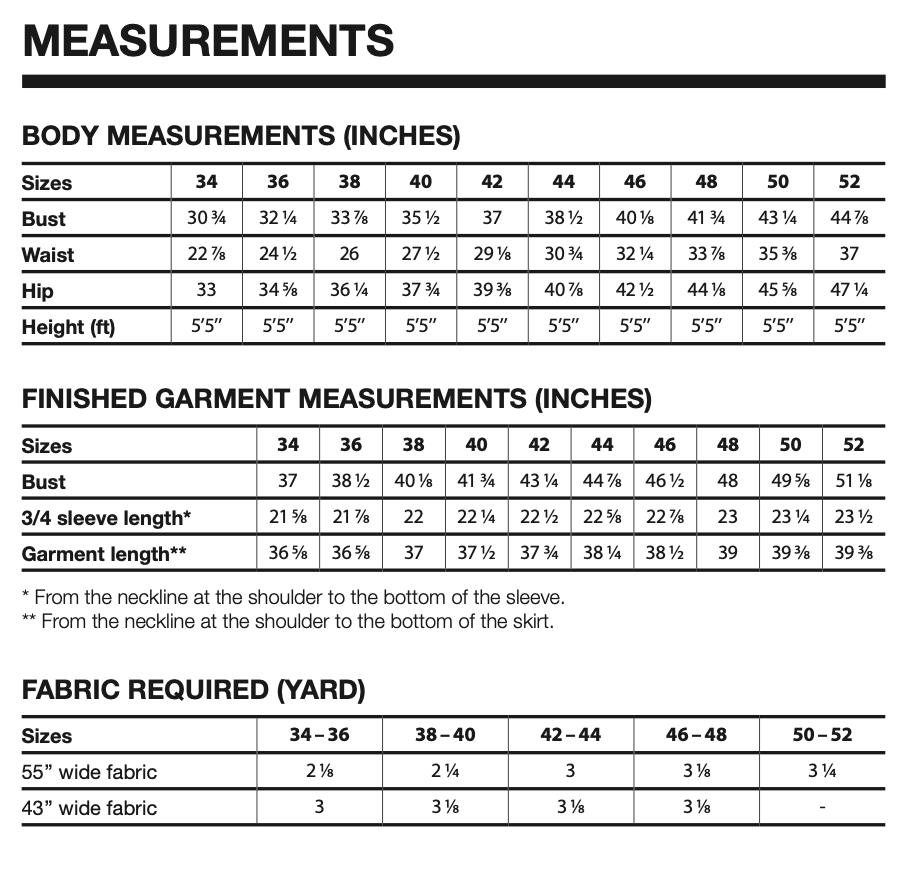 MEASUREMENTS

BODY MEASUREMENTS (INCHES)

| Sizes | 34 | 36 | 38 | 40 | 42 | 44 | 46 | 48 | 50 | 52 |
|---|---|---|---|---|---|---|---|---|---|---|
| Bust | 30 ¾ | 32 ¼ | 33 ⅞ | 35 ½ | 37 | 38 ½ | 40 ⅛ | 41 ¾ | 43 ¼ | 44 ⅞ |
| Waist | 22 ⅞ | 24 ½ | 26 | 27 ½ | 29 ⅛ | 30 ¾ | 32 ¼ | 33 ⅞ | 35 ⅜ | 37 |
| Hip | 33 | 34 ⅝ | 36 ¼ | 37 ¾ | 39 ⅜ | 40 ⅞ | 42 ½ | 44 ⅛ | 45 ⅝ | 47 ¼ |
| Height (ft) | 5'5" | 5'5" | 5'5" | 5'5" | 5'5" | 5'5" | 5'5" | 5'5" | 5'5" | 5'5" |

FINISHED GARMENT MEASUREMENTS (INCHES)

| Sizes | 34 | 36 | 38 | 40 | 42 | 44 | 46 | 48 | 50 | 52 |
|---|---|---|---|---|---|---|---|---|---|---|
| Bust | 37 | 38 ½ | 40 ⅛ | 41 ¾ | 43 ¼ | 44 ⅞ | 46 ½ | 48 | 49 ⅝ | 51 ⅛ |
| 3/4 sleeve length* | 21 ⅝ | 21 ⅞ | 22 | 22 ¼ | 22 ½ | 22 ⅝ | 22 ⅞ | 23 | 23 ¼ | 23 ½ |
| Garment length** | 36 ⅝ | 36 ⅝ | 37 | 37 ½ | 37 ¾ | 38 ¼ | 38 ½ | 39 | 39 ⅜ | 39 ⅜ |

* From the neckline at the shoulder to the bottom of the sleeve.
** From the neckline at the shoulder to the bottom of the skirt.

FABRIC REQUIRED (YARD)

| Sizes | 34 – 36 | 38 – 40 | 42 – 44 | 46 – 48 | 50 – 52 |
|---|---|---|---|---|---|
| 55" wide fabric | 2 ⅛ | 2 ¼ | 3 | 3 ⅛ | 3 ¼ |
| 43" wide fabric | 3 | 3 ⅛ | 3 ⅛ | 3 ⅛ | - |